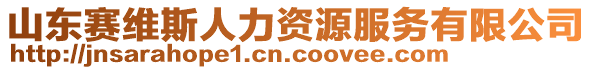 山东赛维斯人力资源服务有限公司
http://jnsarahope1.cn.coovee.com